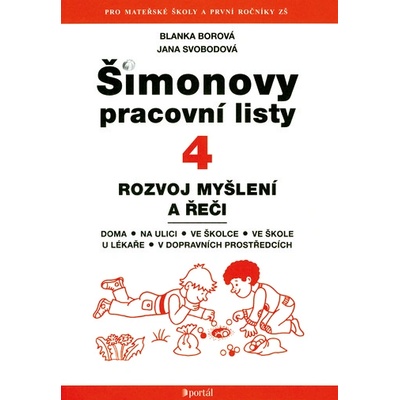 PRO MATEŘSKÉ ŠKOLY A PRVNÍ ROČNÍKY ZŠ

BLANKA BOROVÁ
JANA SVOBODOVÁ

Šimonovy pracovní listy

4

ROZVOJ MYŠLENÍ A ŘEČI

DOMA • NA ULICI • VE ŠKOLCE • VE ŠKOLE
U LÉKAŘE • V DOPRAVNÍCH PROSTŘEDCÍCH

portál